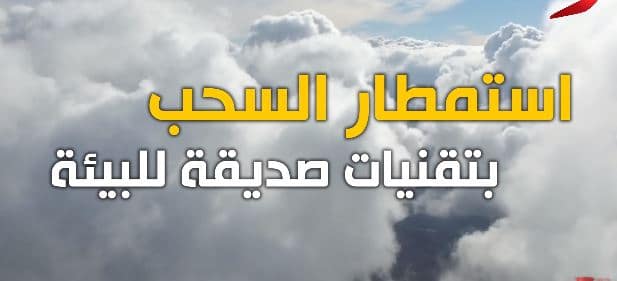 استمطار السحب
بتقنيات صديقة للبيئة